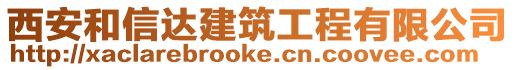 西安和信达建筑工程有限公司
http://xaclarebrooke.cn.coovee.com